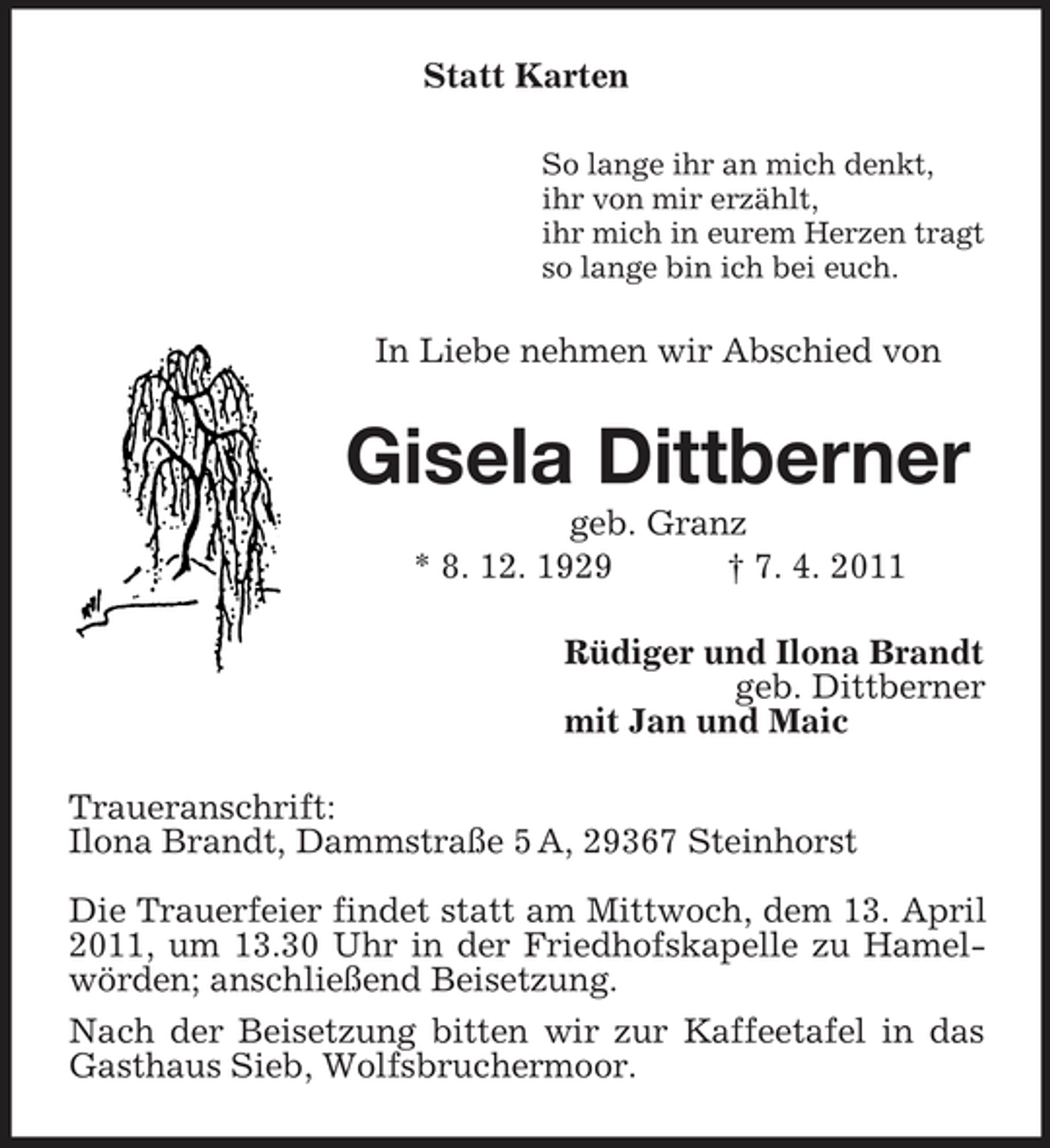 Statt Karten

So lange ihr an mich denkt,
ihr von mir erzählt,
ihr mich in eurem Herzen tragt
so lange bin ich bei euch.

In Liebe nehmen wir Abschied von

Gisela Dittberner

geb. Granz

* 8. 12. 1929 † 7. 4. 2011

Rüdiger und Ilona Brandt
geb. Dittberner
mit Jan und Maic

Traueranschrift:
Ilona Brandt, Dammstraße 5 A, 29367 Steinhorst

Die Trauerfeier findet statt am Mittwoch, dem 13. April 2011, um 13.30 Uhr in der Friedhofskapelle zu Hamelwörden; anschließend Beisetzung.

Nach der Beisetzung bitten wir zur Kaffeetafel in das Gasthaus Sieb, Wolfsbruchermoor.